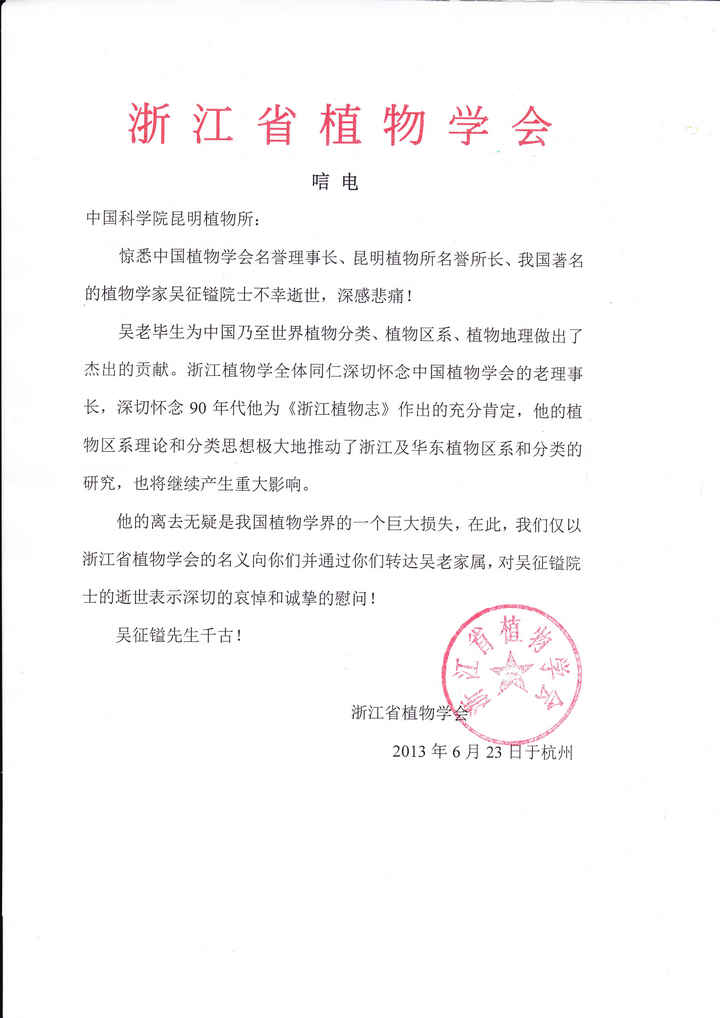 浙江省植物学会

唁电

中国科学院昆明植物所：

惊悉中国植物学会名誉理事长、昆明植物所名誉所长、我国著名的植物学家吴征镒院士不幸逝世，深感悲痛！

吴老毕生为中国乃至世界植物分类、植物区系、植物地理做出了杰出的贡献。浙江植物学全体同仁深切怀念中国植物学会的老理事长，深切怀念 90 年代他为《浙江植物志》作出的充分肯定，他的植物区系理论和分类思想极大地推动了浙江及华东植物区系和分类的研究，也将继续产生重大影响。

他的离去无疑是我国植物学界的一个巨大损失，在此，我们仅以浙江省植物学会的名义向你们并通过你们转达吴老家属，对吴征镒院士的逝世表示深切的哀悼和诚挚的慰问！

吴征镒先生千古！

浙江省植物学会

2013 年 6 月 23 日于杭州

浙江省植物学会